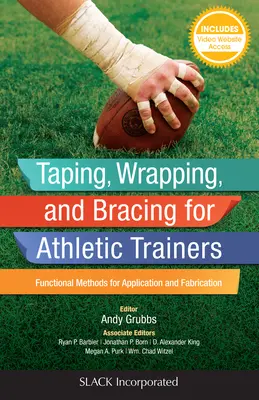 INCLUDES
Video Website Access

Taping, Wrapping, and Bracing for Athletic Trainers

Functional Methods for Application and Fabrication

Editor
Andy Grubbs

Associate Editors
Ryan P. Barbier | Jonathan P. Born | D. Alexander King
Megan A. Purk | Wm. Chad Witzel

SLACK Incorporated